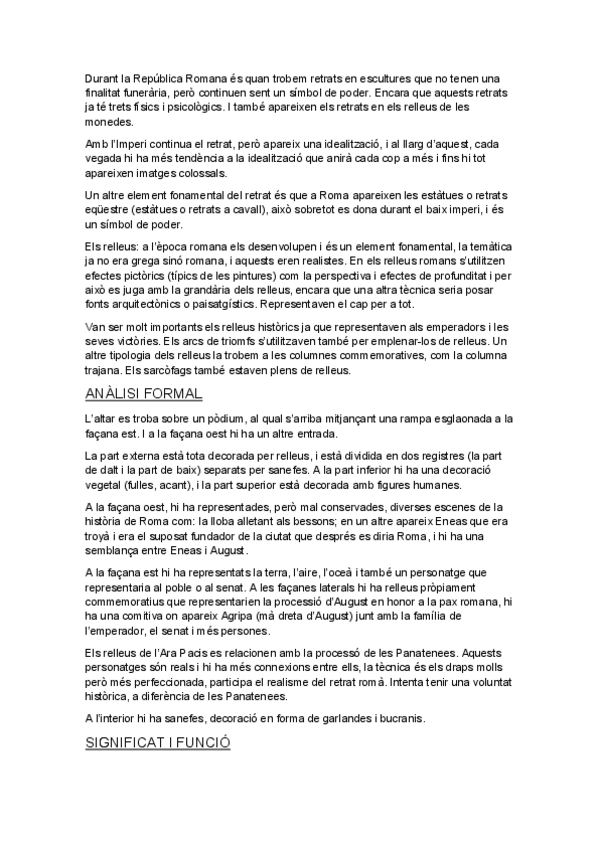 Durant la República Romana és quan trobem retrats en escultures que no tenen una finalitat funerària, però continuen sent un símbol de poder. Encara que aquests retrats ja té trets físics i psicològics. I també apareixen els retrats en els relleus de les monedes.

Amb l'Imperi continua el retrat, però apareix una idealització, i al llarg d'aquest, cada vegada hi ha més tendència a la idealització que anirà cada cop a més i fins hi tot apareixen imatges colossals.

Un altre element fonamental del retrat és que a Roma apareixen les estàtues o retrats eqüestre (estàtues o retrats a cavall), això sobretot es dona durant el baix imperi, i és un símbol de poder.

Els relleus: a l'època romana els desenvolupen i és un element fonamental, la temàtica ja no era grega sinó romana, i aquests eren realistes. En els relleus romans s'utilitzen efectes pictòrics (típics de les pintures) com la perspectiva i efectes de profunditat i per això es juga amb la grandària dels relleus, encara que una altra tècnica seria posar fonts arquitectònics o paisatgístics. Representaven el cap per a tot.

Van ser molt importants els relleus històrics ja que representaven als emperadors i les seves victòries. Els arcs de triomfs s'utilitzaven també per emplenar-los de relleus. Un altre tipologia dels relleus la trobem a les columnes commemoratives, com la columna trajana. Els sarcòfags també estaven plens de relleus.

ANÀLISI FORMAL

L'altar es troba sobre un pòdium, al qual s'arriba mitjançant una rampa esglaonada a la façana est. I a la façana oest hi ha un altre entrada.

La part externa està tota decorada per relleus, i està dividida en dos registres (la part de dalt i la part de baix) separats per sanefes. A la part inferior hi ha una decoració vegetal (fulles, acant), i la part superior està decorada amb figures humanes.

A la façana oest, hi ha representades, però mal conservades, diverses escenes de la història de Roma com: la lloba alletant als bessons; en un altre apareix Eneas que era troyà i era el suposat fundador de la ciutat que després es diria Roma, i hi ha una semblança entre Eneas i August.

A la façana est hi ha representats la terra, l'aire, l'oceà i també un personatge que representaria al poble o al senat. A les façanes laterals hi ha relleus pròpiament commemoratius que representarien la processió d'August en honor a la pax romana, hi ha una comitiva on apareix Agripa (mà dreta d'August) junt amb la família de l'emperador, el senat i més persones.

Els relleus de l'Ara Pacis es relacionen amb la processó de les Panatenees. Aquests personatges són reals i hi ha més connexions entre ells, la tècnica és els draps molls però més perfeccionada, participa el realisme del retrat romà. Intenta tenir una voluntat històrica, a diferència de les Panatenees.

A l'interior hi ha sanefes, decoració en forma de garlandes i bucranis.

SIGNIFICAT I FUNCIÓ